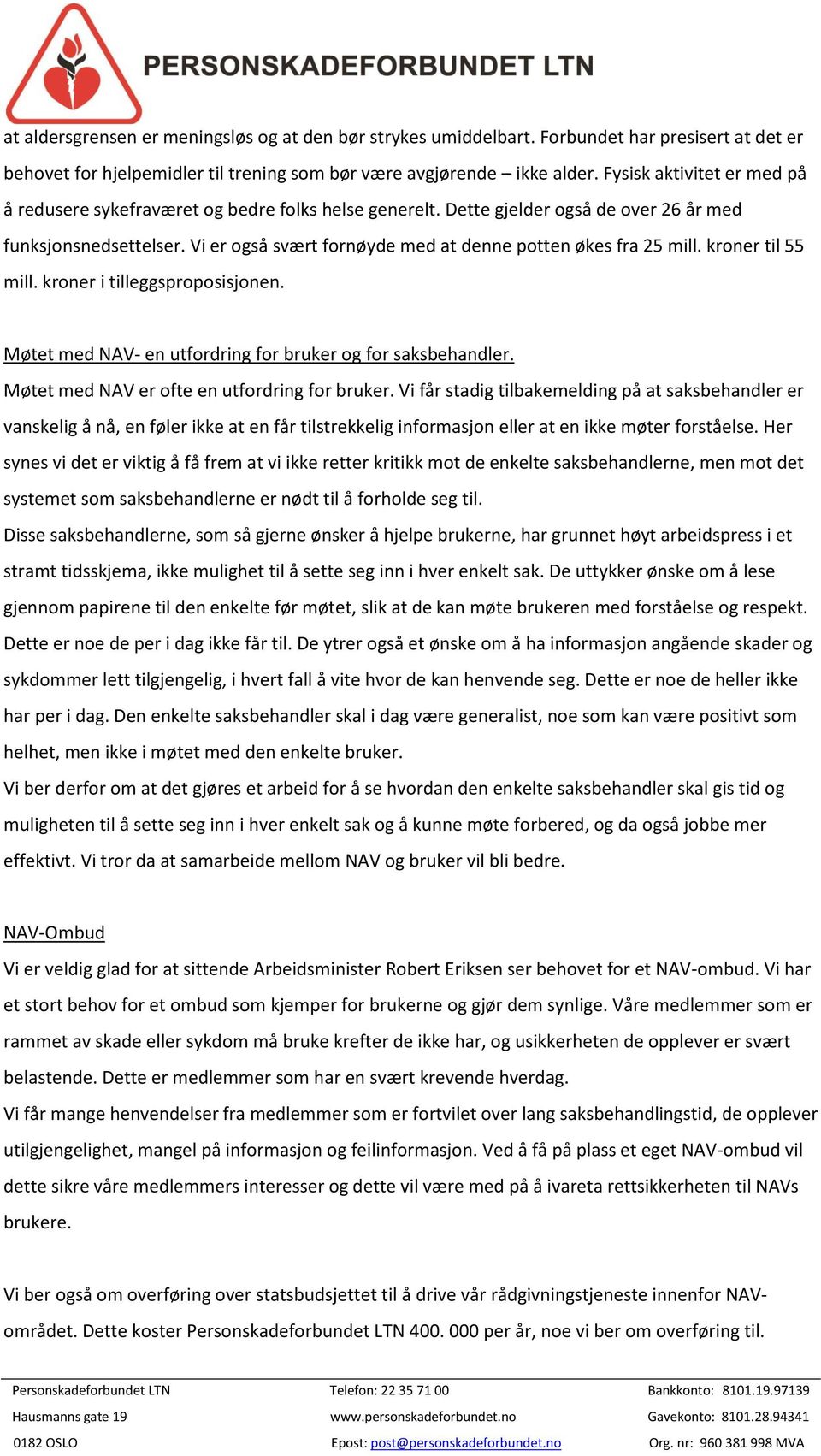 PERSONSKADEFORBUNDET LTN

at aldersgrensen er meningsløs og at den bør strykes umiddelbart. Forbundet har presisert at det er behovet for hjelpemidler til trening som bør være avgjørende – ikke alder. Fysisk aktivitet er med på å redusere sykefraværet og bedre folks helse generelt. Dette gjelder også de over 26 år med funksjonsnedsettelser. Vi er også svært fornøyde med at denne potten økes fra 25 mill. kroner til 55 mill. kroner i tilleggsproposisjonen.

Møtet med NAV- en utfordring for bruker og for saksbehandler.
Møtet med NAV er ofte en utfordring for bruker. Vi får stadig tilbakemelding på at saksbehandler er vanskelig å nå, en føler ikke at en får tilstrekkelig informasjon eller at en ikke møter forståelse. Her synes vi det er viktig å få frem at vi ikke retter kritikk mot de enkelte saksbehandlerne, men mot det systemet som saksbehandlerne er nødt til å forholde seg til.
Disse saksbehandlerne, som så gjerne ønsker å hjelpe brukerne, har grunnet høyt arbeidspress i et stramt tidsskjema, ikke mulighet til å sette seg inn i hver enkelt sak. De uttykker ønske om å lese gjennom papirene til den enkelte før møtet, slik at de kan møte brukeren med forståelse og respekt. Dette er noe de per i dag ikke får til. De ytrer også et ønske om å ha informasjon angående skader og sykdommer lett tilgjengelig, i hvert fall å vite hvor de kan henvende seg. Dette er noe de heller ikke har per i dag. Den enkelte saksbehandler skal i dag være generalist, noe som kan være positivt som helhet, men ikke i møtet med den enkelte bruker.
Vi ber derfor om at det gjøres et arbeid for å se hvordan den enkelte saksbehandler skal gis tid og muligheten til å sette seg inn i hver enkelt sak og å kunne møte forbered, og da også jobbe mer effektivt. Vi tror da at samarbeide mellom NAV og bruker vil bli bedre.

NAV-Ombud
Vi er veldig glad for at sittende Arbeidsminister Robert Eriksen ser behovet for et NAV-ombud. Vi har et stort behov for et ombud som kjemper for brukerne og gjør dem synlige. Våre medlemmer som er rammet av skade eller sykdom må bruke krefter de ikke har, og usikkerheten de opplever er svært belastende. Dette er medlemmer som har en svært krevende hverdag.
Vi får mange henvendelser fra medlemmer som er fortvilet over lang saksbehandlingstid, de opplever utilgjengelighet, mangel på informasjon og feilinformasjon. Ved å få på plass et eget NAV-ombud vil dette sikre våre medlemmers interesser og dette vil være med på å ivareta rettsikkerheten til NAVs brukere.

Vi ber også om overføring over statsbudsjettet til å drive vår rådgivningstjeneste innenfor NAV-området. Dette koster Personskadeforbundet LTN 400. 000 per år, noe vi ber om overføring til.

Personskadeforbundet LTN
Hausmanns gate 19
0182 OSLO

Telefon: 22 35 71 00
www.personskadeforbundet.no
Epost: post@personskadeforbundet.no

Bankkonto: 8101.19.97139
Gavekonto: 8101.28.94341
Org. nr: 960 381 998 MVA